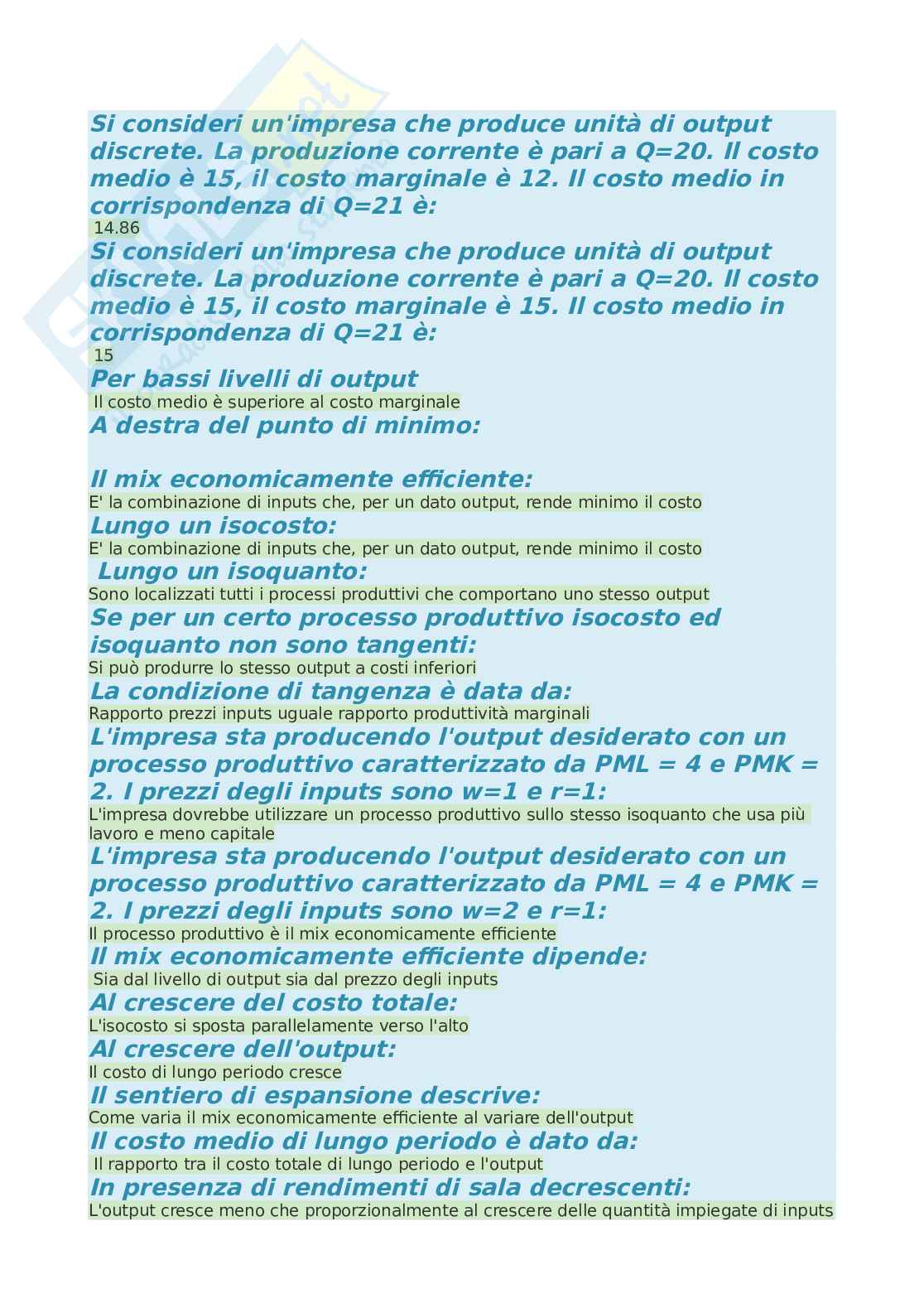 Si consideri un'impresa che produce unità di output discrete. La produzione corrente è pari a Q=20. Il costo medio è 15, il costo marginale è 12. Il costo medio in corrispondenza di Q=21 è:
14.86
Si consideri un'impresa che produce unità di output discrete. La produzione corrente è pari a Q=20. Il costo medio è 15, il costo marginale è 15. Il costo medio in corrispondenza di Q=21 è:
15
Per bassi livelli di output
Il costo medio è superiore al costo marginale
A destra del punto di minimo:

Il mix economicamente efficiente:
E' la combinazione di inputs che, per un dato output, rende minimo il costo
Lungo un isocosto:
E' la combinazione di inputs che, per un dato output, rende minimo il costo
Lungo un isoquanto:
Sono localizzati tutti i processi produttivi che comportano uno stesso output
Se per un certo processo produttivo isocosto ed isoquanto non sono tangenti:
Si può produrre lo stesso output a costi inferiori
La condizione di tangenza è data da:
Rapporto prezzi inputs uguale rapporto produttività marginali
L'impresa sta producendo l'output desiderato con un processo produttivo caratterizzato da PML = 4 e PMK = 2. I prezzi degli inputs sono w=1 e r=1:
L'impresa dovrebbe utilizzare un processo produttivo sullo stesso isoquanto che usa più lavoro e meno capitale
L'impresa sta producendo l'output desiderato con un processo produttivo caratterizzato da PML = 4 e PMK = 2. I prezzi degli inputs sono w=2 e r=1:
Il processo produttivo è il mix economicamente efficiente
Il mix economicamente efficiente dipende:
Sia dal livello di output sia dal prezzo degli inputs
Al crescere del costo totale:
L'isocosto si sposta parallelamente verso l'alto
Al crescere dell'output:
Il costo di lungo periodo cresce
Il sentiero di espansione descrive:
Come varia il mix economicamente efficiente al variare dell'output
Il costo medio di lungo periodo è dato da:
Il rapporto tra il costo totale di lungo periodo e l'output
In presenza di rendimenti di sala decrescenti:
L'output cresce meno che proporzionalmente al crescere delle quantità impiegate di inputs